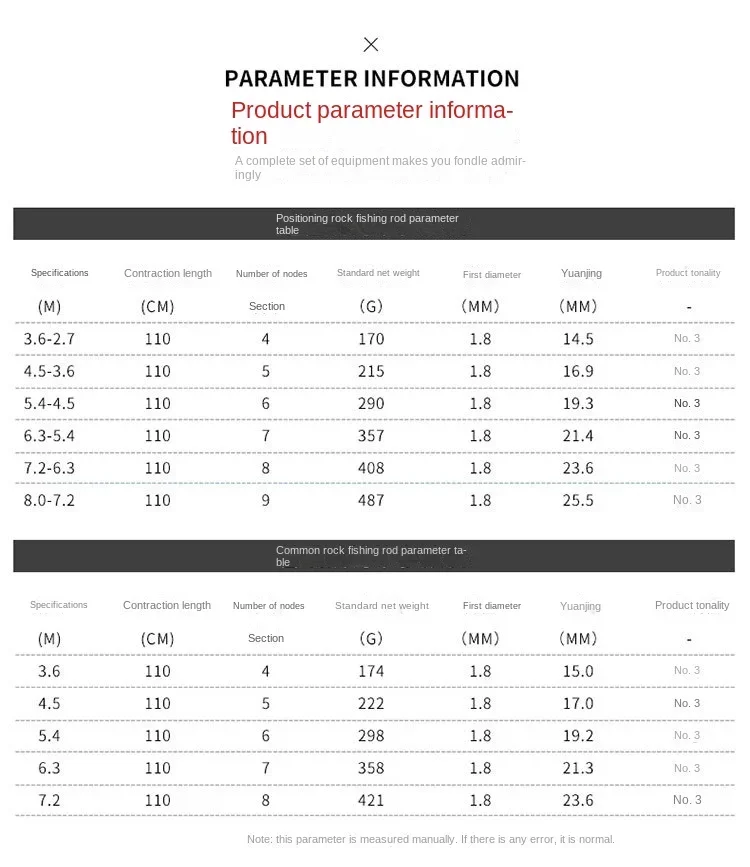 PARAMETER INFORMATION

Product parameter information

A complete set of equipment makes you fondle admiringly

Positioning rock fishing rod parameter table

| Specifications | Contraction length | Number of nodes | Standard net weight | First diameter | Yuanjing | Product tonality |
|---|---|---|---|---|---|---|
| (M) | (CM) | Section | (G) | (MM) | (MM) | - |
| 3.6-2.7 | 110 | 4 | 170 | 1.8 | 14.5 | No. 3 |
| 4.5-3.6 | 110 | 5 | 215 | 1.8 | 16.9 | No. 3 |
| 5.4-4.5 | 110 | 6 | 290 | 1.8 | 19.3 | No. 3 |
| 6.3-5.4 | 110 | 7 | 357 | 1.8 | 21.4 | No. 3 |
| 7.2-6.3 | 110 | 8 | 408 | 1.8 | 23.6 | No. 3 |
| 8.0-7.2 | 110 | 9 | 487 | 1.8 | 25.5 | No. 3 |

Common rock fishing rod parameter table

| Specifications | Contraction length | Number of nodes | Standard net weight | First diameter | Yuanjing | Product tonality |
|---|---|---|---|---|---|---|
| (M) | (CM) | Section | (G) | (MM) | (MM) | - |
| 3.6 | 110 | 4 | 174 | 1.8 | 15.0 | No. 3 |
| 4.5 | 110 | 5 | 222 | 1.8 | 17.0 | No. 3 |
| 5.4 | 110 | 6 | 298 | 1.8 | 19.2 | No. 3 |
| 6.3 | 110 | 7 | 358 | 1.8 | 21.3 | No. 3 |
| 7.2 | 110 | 8 | 421 | 1.8 | 23.6 | No. 3 |

Note: this parameter is measured manually. If there is any error, it is normal.